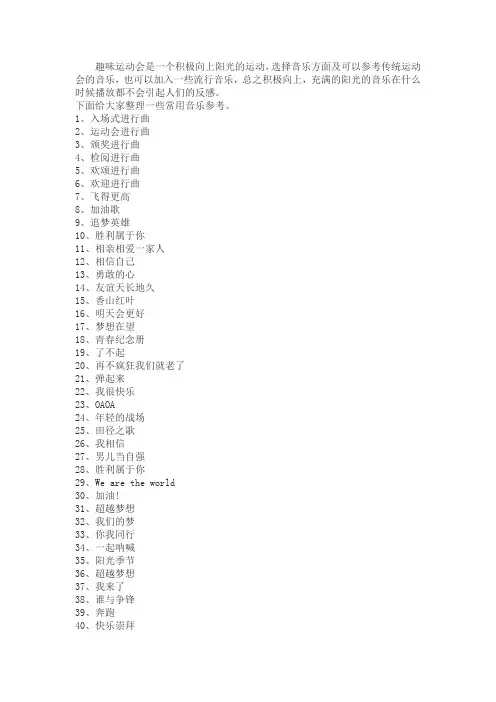 趣味运动会是一个积极向上阳光的运动，选择音乐方面及可以参考传统运动会的音乐，也可以加入一些流行音乐，总之积极向上，充满的阳光的音乐在什么时候播放都不会引起人们的反感。
下面给大家整理一些常用音乐参考。
1、入场式进行曲
2、运动会进行曲
3、颁奖进行曲
4、检阅进行曲
5、欢颂进行曲
6、欢迎进行曲
7、飞得更高
8、加油歌
9、追梦英雄
10、胜利属于你
11、相亲相爱一家人
12、相信自己
13、勇敢的心
14、友谊天长地久
15、香山红叶
16、明天会更好
17、梦想在望
18、青春纪念册
19、了不起
20、再不疯狂我们就老了
21、弹起来
22、我很快乐
23、OAOA
24、年轻的战场
25、田径之歌
26、我相信
27、男儿当自强
28、胜利属于你
29、We are the world
30、加油！
31、超越梦想
32、我们的梦
33、你我同行
34、一起呐喊
35、阳光季节
36、超越梦想
37、我来了
38、谁与争锋
39、奔跑
40、快乐崇拜